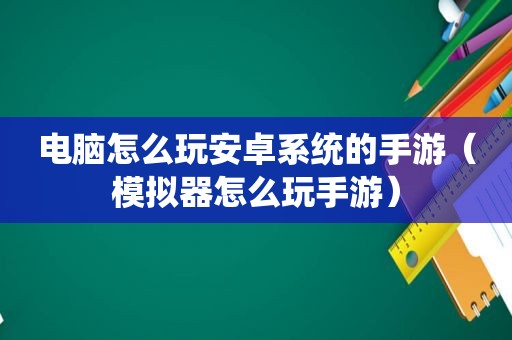 电脑怎么玩安卓系统的手游（模拟器怎么玩手游）